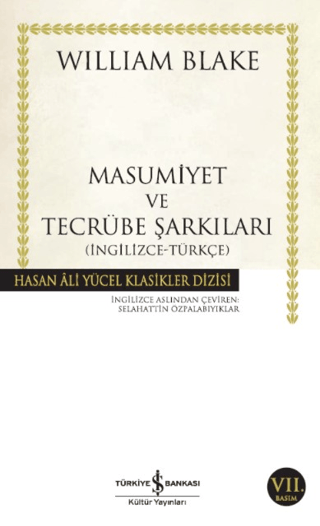 WILLIAM BLAKE

MASUMİYET
VE
TECRÜBE ŞARKILARI
(İNGİLİZCE-TÜRKÇE)

HASAN ÂLİ YÜCEL KLASİKLER DİZİSİ

İNGİLİZCE ASLINDAN ÇEVİREN:
SELAHATTİN ÖZPALABIYIKLAR

TÜRKİYE İŞ BANKASI
Kültür Yayınları

VII.
BASIM